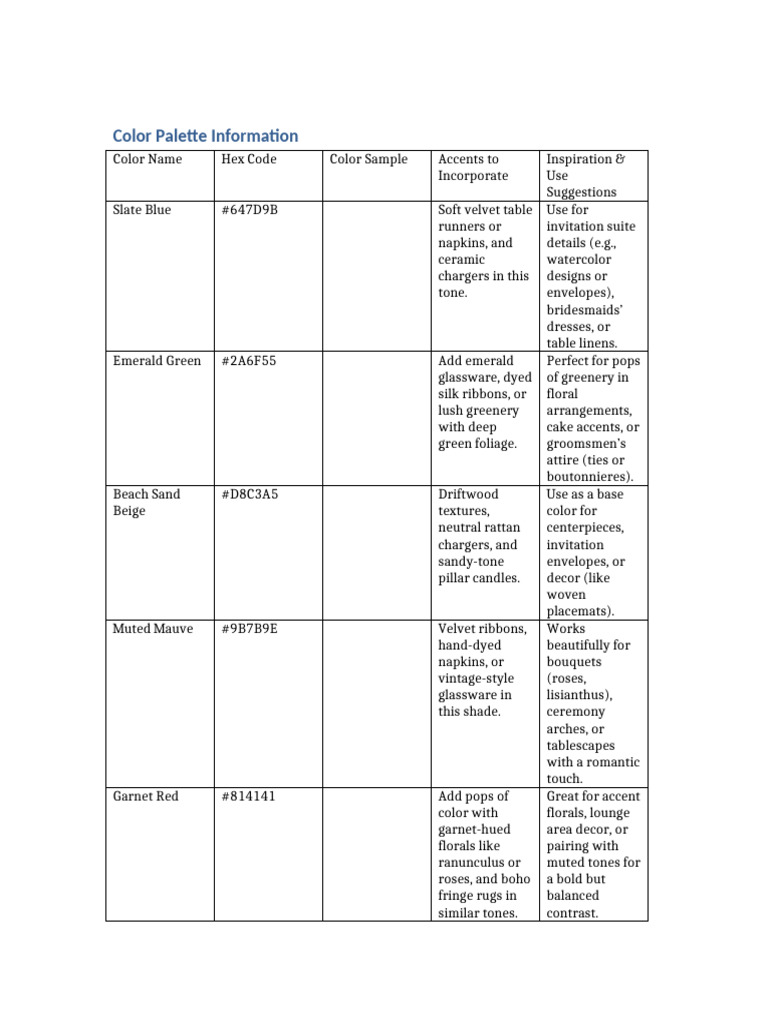 Color Palette Information

| Color Name | Hex Code | Color Sample | Accents to Incorporate | Inspiration & Use Suggestions |
|---|---|---|---|---|
| Slate Blue | #647D9B | | Soft velvet table runners or napkins, and ceramic chargers in this tone. | Use for invitation suite details (e.g., watercolor designs or envelopes), bridesmaids' dresses, or table linens. |
| Emerald Green | #2A6F55 | | Add emerald glassware, dyed silk ribbons, or lush greenery with deep green foliage. | Perfect for pops of greenery in floral arrangements, cake accents, or groomsmen's attire (ties or boutonnieres). |
| Beach Sand Beige | #D8C3A5 | | Driftwood textures, neutral rattan chargers, and sandy-tone pillar candles. | Use as a base color for centerpieces, invitation envelopes, or decor (like woven placemats). |
| Muted Mauve | #9B7B9E | | Velvet ribbons, hand-dyed napkins, or vintage-style glassware in this shade. | Works beautifully for bouquets (roses, lisianthus), ceremony arches, or tablescapes with a romantic touch. |
| Garnet Red | #814141 | | Add pops of color with garnet-hued florals like ranunculus or roses, and boho fringe rugs in similar tones. | Great for accent florals, lounge area decor, or pairing with muted tones for a bold but balanced contrast. |